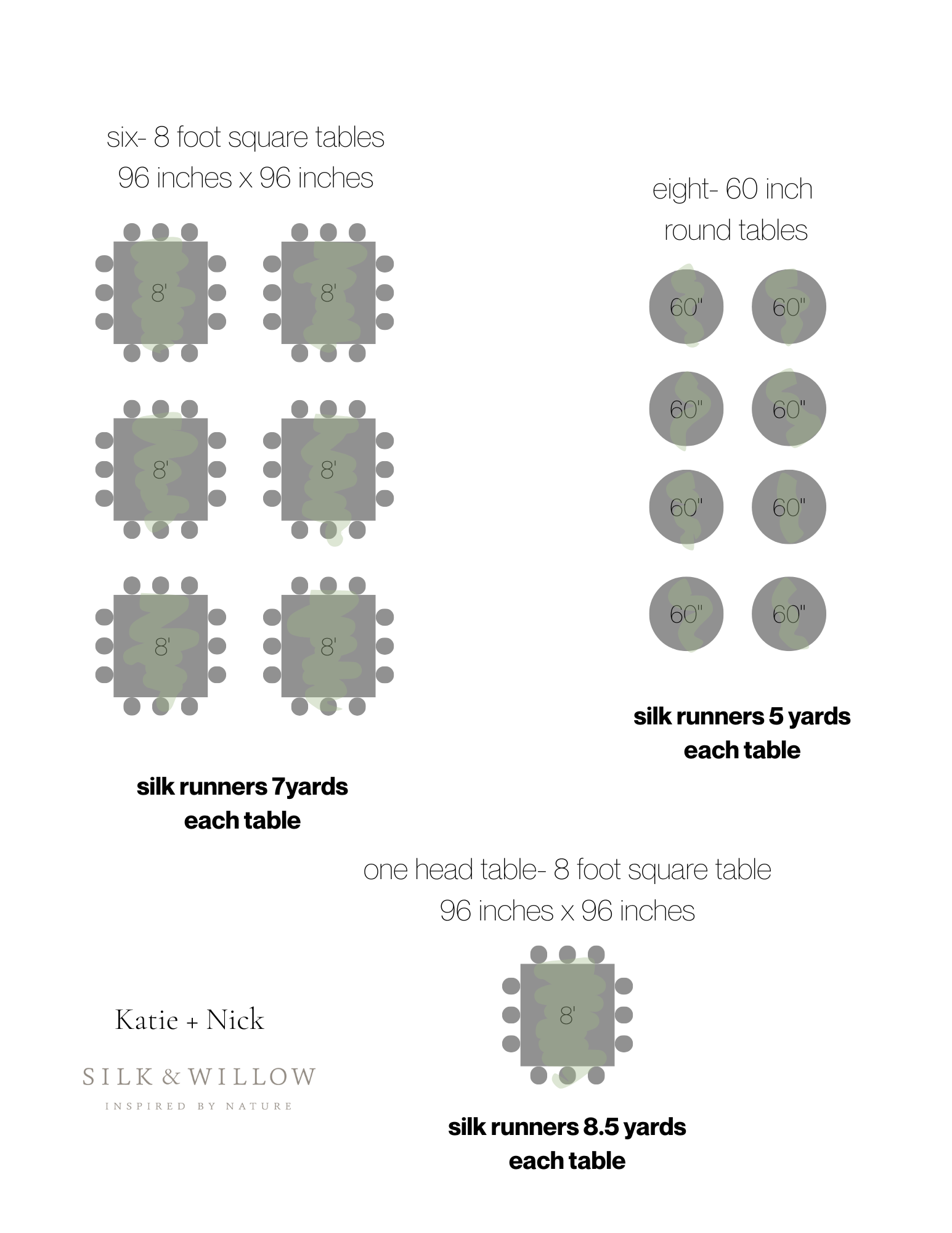 six- 8 foot square tables
96 inches x 96 inches

8'

8'

8'

8'

8'

8'

silk runners 7yards
each table

eight- 60 inch
round tables

60"

60"

60"

60"

60"

60"

60"

60"

silk runners 5 yards
each table

one head table- 8 foot square table
96 inches x 96 inches

8'

silk runners 8.5 yards
each table

Katie + Nick

SILK & WILLOW

INSPIRED BY NATURE